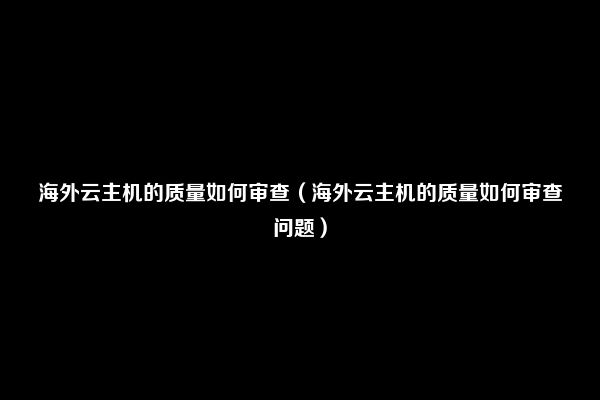 海外云主机的质量如何审查（海外云主机的质量如何审查问题）